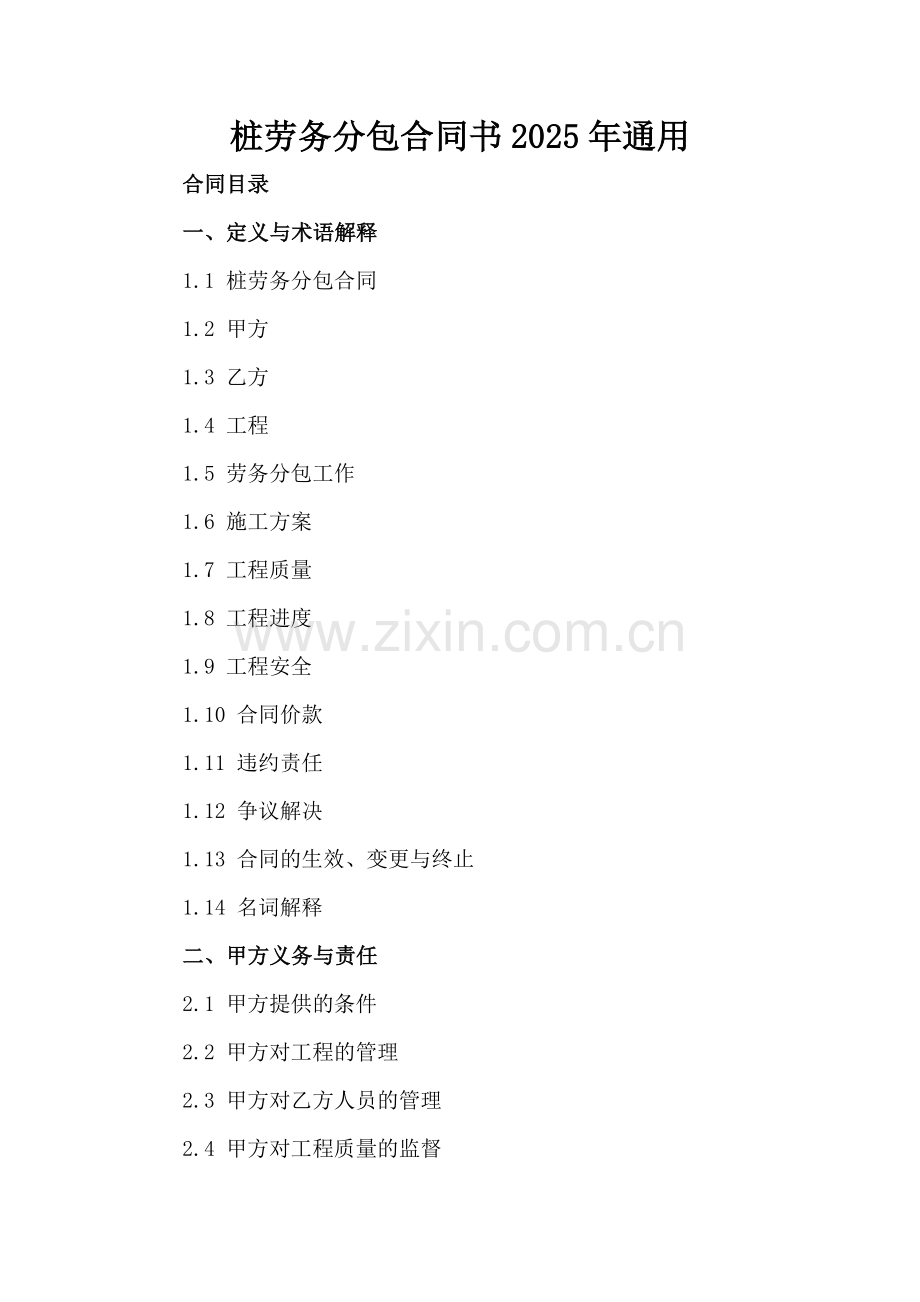 桩劳务分包合同书2025年通用

合同目录

一、定义与术语解释

1.1 桩劳务分包合同

1.2 甲方

1.3 乙方

1.4 工程

1.5 劳务分包工作

1.6 施工方案

1.7 工程质量

1.8 工程进度

1.9 工程安全

1.10 合同价款

1.11 违约责任

1.12 争议解决

1.13 合同的生效、变更与终止

1.14 名词解释

二、甲方义务与责任

2.1 甲方提供的条件

2.2 甲方对工程的管理

2.3 甲方对乙方人员的管理

2.4 甲方对工程质量的监督

www.zixin.com.cn